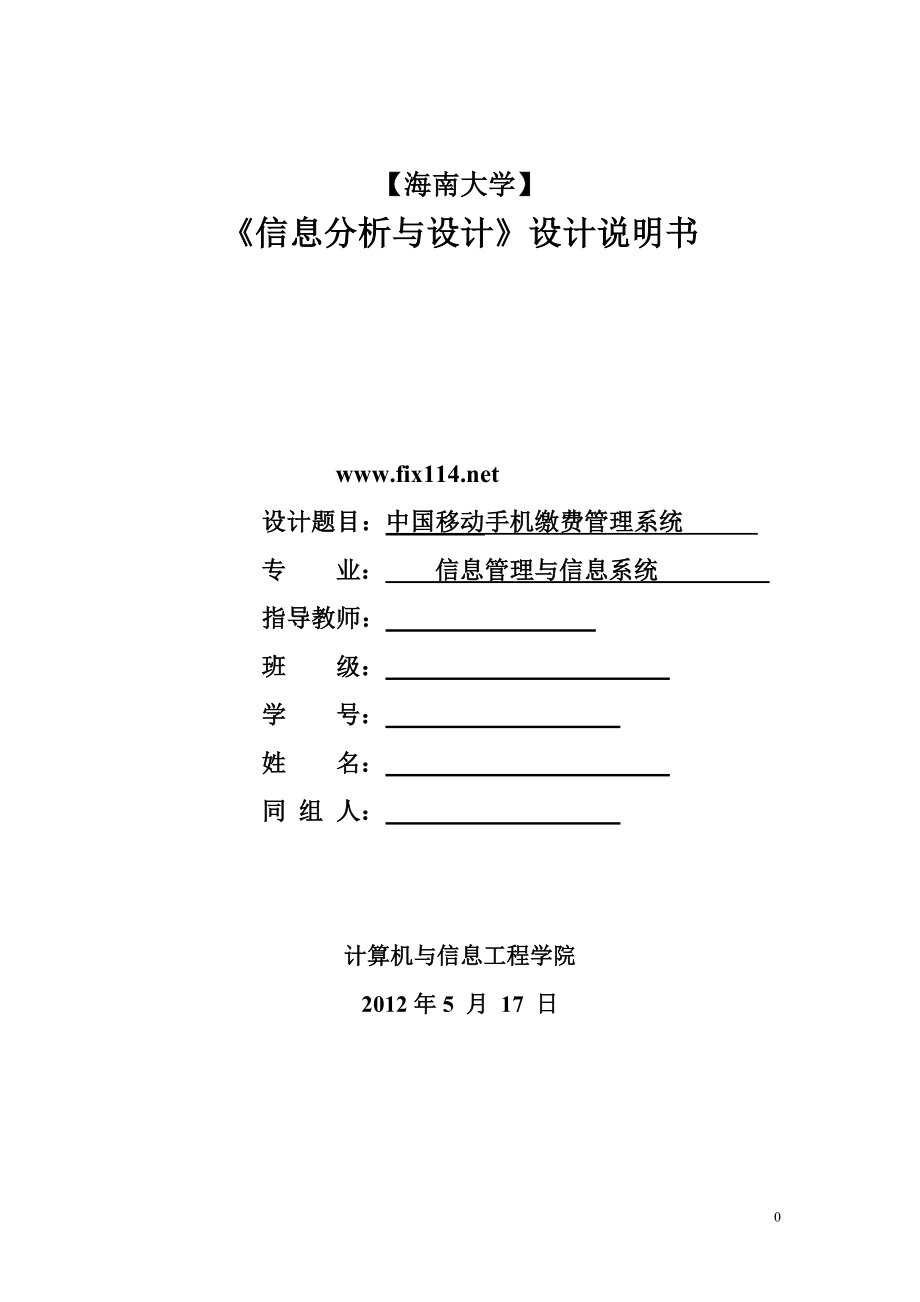 【海南大学】
《信息分析与设计》设计说明书

www.fix114.net
设计题目：中国移动手机缴费管理系统
专　　业：信息管理与信息系统
指导教师：
班　　级：
学　　号：
姓　　名：
同 组 人：

计算机与信息工程学院
2012 年 5 月 17 日

0